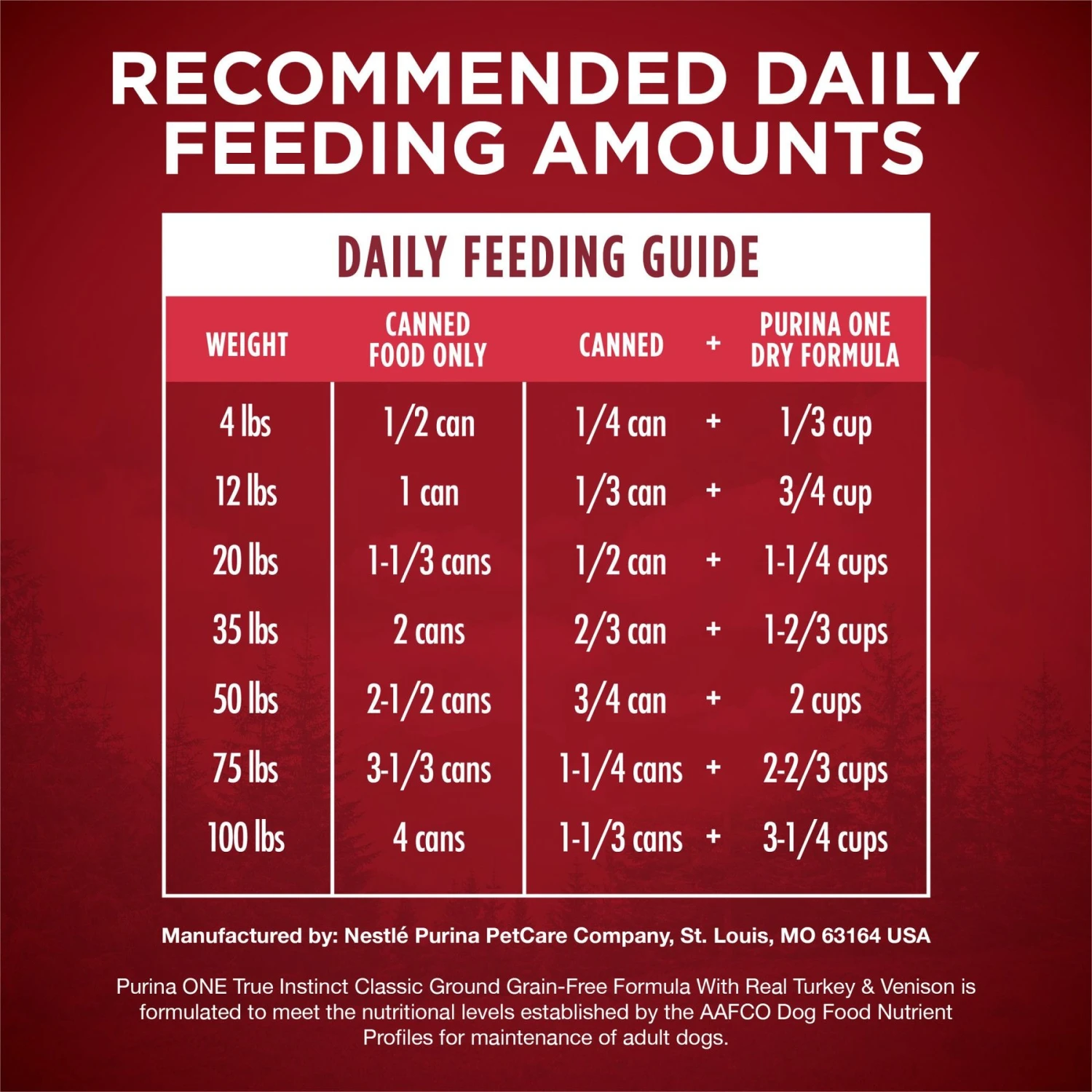 RECOMMENDED DAILY FEEDING AMOUNTS

DAILY FEEDING GUIDE

| WEIGHT | CANNED FOOD ONLY | CANNED | + | PURINA ONE DRY FORMULA |
|---|---|---|---|---|
| 4 lbs | 1/2 can | 1/4 can | + | 1/3 cup |
| 12 lbs | 1 can | 1/3 can | + | 3/4 cup |
| 20 lbs | 1-1/3 cans | 1/2 can | + | 1-1/4 cups |
| 35 lbs | 2 cans | 2/3 can | + | 1-2/3 cups |
| 50 lbs | 2-1/2 cans | 3/4 can | + | 2 cups |
| 75 lbs | 3-1/3 cans | 1-1/4 cans | + | 2-2/3 cups |
| 100 lbs | 4 cans | 1-1/3 cans | + | 3-1/4 cups |

Manufactured by: Nestlé Purina PetCare Company, St. Louis, MO 63164 USA

Purina ONE True Instinct Classic Ground Grain-Free Formula With Real Turkey & Venison is formulated to meet the nutritional levels established by the AAFCO Dog Food Nutrient Profiles for maintenance of adult dogs.